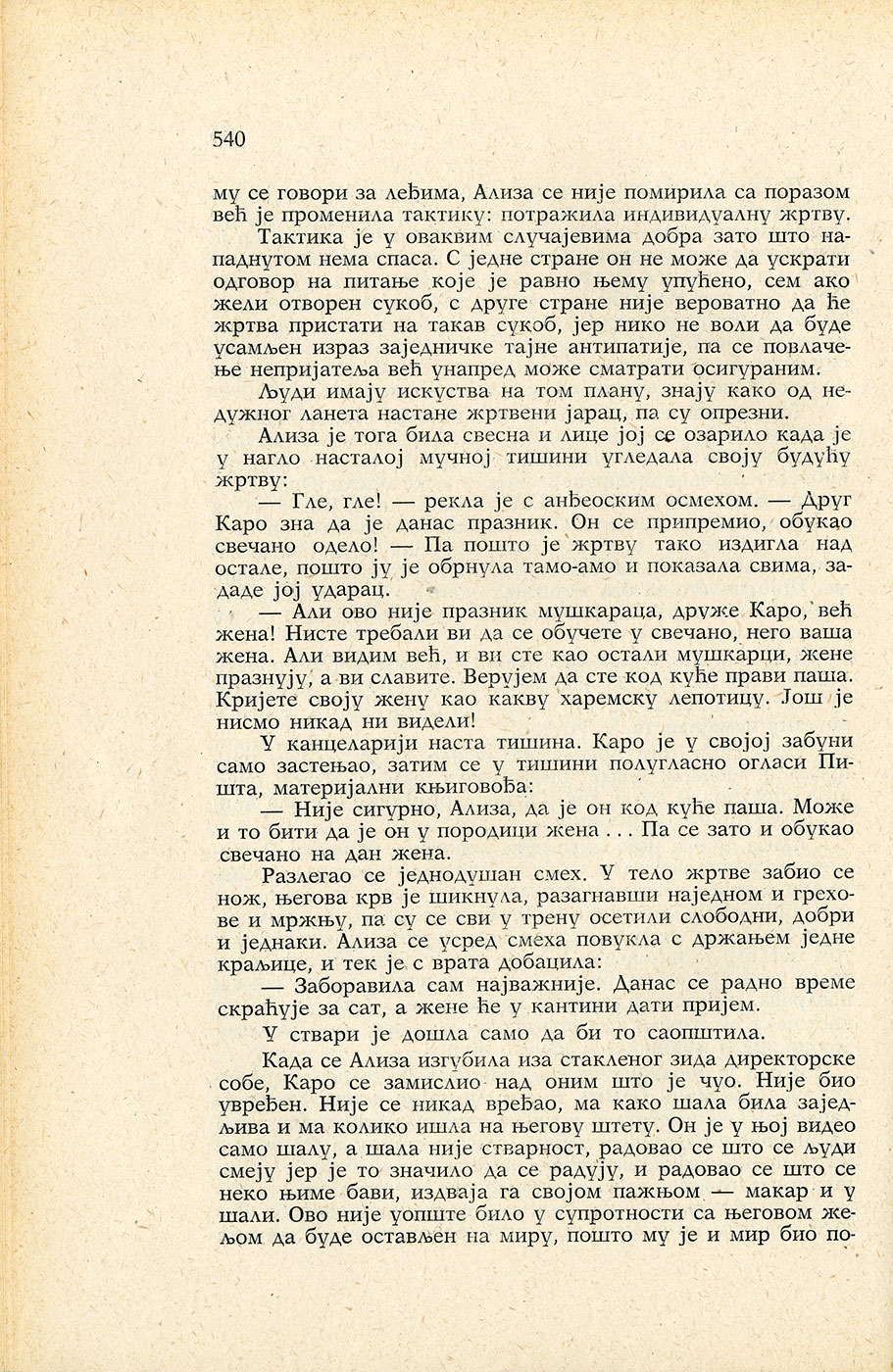 540

му се говори за леђима, Ализа се није помирила са поразом већ је променила тактику: потражила индивидуалну жртву.

Тактика је у оваквим случајевима добра зато што нападнутом нема спаса. С једне стране он не може да ускрати одговор на питање које је равно њему упућено, сем ако жели отворен сукоб, с друге стране није вероватно да ће жртва пристати на такав сукоб, јер нико не воли да буде усамљен израз заједничке тајне антипатије, па се повлачење непријатеља већ унапред може сматрати осигураним.

Људи имају искуства на том плану, знају како од недужног ланета настане жртвени јарац, па су опрезни.

Ализа је тога била свесна и лице јој се озарило када је у нагло насталој мучној тишини угледала своју будућу жртву:

— Гле, гле! — рекла је с анђеоским осмехом. — Друг Каро зна да је данас празник. Он се припремио, обукао свечано одело! — Па пошто је жртву тако издигла над остале, пошто ју је обрнула тамо-амо и показала свима, зададе јој ударац.

— Али ово није празник мушкараца, друже Каро, већ жена! Нисте требали ви да се обучете у свечано, него ваша жена. Али видим већ, и ви сте као остали мушкарци, жене празнују, а ви славите. Верујем да сте код куће прави паша. Кријете своју жену као какву харемску лепотицу. Још је нисмо никад ни видели!

У канцеларији наста тишина. Каро је у својој забуни само застењао, затим се у тишини полугласно огласи Пишта, материјални књиговођа:

— Није сигурно, Ализа, да је он код куће паша. Може и то бити да је он у породици жена . . . Па се зато и обукао свечано на дан жена.

Разлегао се једнодушан смех. У тело жртве забио се нож, његова крв је шикнула, разагнавши наједном и грехове и мржњу, па су се сви у трену осетили слободни, добри и једнаки. Ализа се усред смеха повукла с држањем једне краљице, и тек је с врата добацила:

— Заборавила сам најважније. Данас се радно време скраћује за сат, а жене ће у кантини дати пријем.

У ствари је дошла само да би то саопштила.

Када се Ализа изгубила иза стакленог зида директорске собе, Каро се замислио над оним што је чуо. Није био увређен. Није се никад вређао, ма како шала била заједљива и ма колико ишла на његову штету. Он је у њој видео само шалу, а шала није стварност, радовао се што се људи смеју јер је то значило да се радују, и радовао се што се неко њиме бави, издваја га својом пажњом — макар и у шали. Ово није уопште било у супротности са његовом жељом да буде остављен на миру, пошто му је и мир био по-